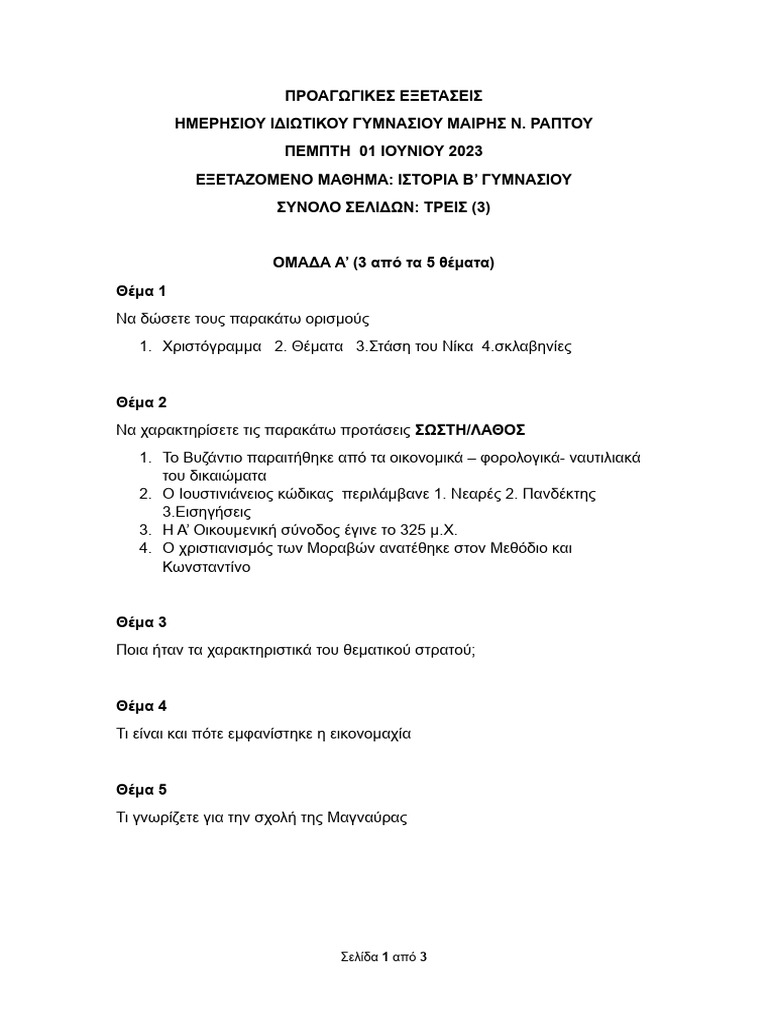 ΠΡΟΑΓΩΓΙΚΕΣ ΕΞΕΤΑΣΕΙΣ
ΗΜΕΡΗΣΙΟΥ ΙΔΙΩΤΙΚΟΥ ΓΥΜΝΑΣΙΟΥ ΜΑΙΡΗΣ Ν. ΡΑΠΤΟΥ
ΠΕΜΠΤΗ 01 ΙΟΥΝΙΟΥ 2023
ΕΞΕΤΑΖΟΜΕΝΟ ΜΑΘΗΜΑ: ΙΣΤΟΡΙΑ Β' ΓΥΜΝΑΣΙΟΥ
ΣΥΝΟΛΟ ΣΕΛΙΔΩΝ: ΤΡΕΙΣ (3)

ΟΜΑΔΑ Α' (3 από τα 5 θέματα)

Θέμα 1

Να δώσετε τους παρακάτω ορισμούς

1. Χριστόγραμμα 2. Θέματα 3.Στάση του Νίκα 4.σκλαβηνίες

Θέμα 2

Να χαρακτηρίσετε τις παρακάτω προτάσεις ΣΩΣΤΗ/ΛΑΘΟΣ

1. Το Βυζάντιο παραιτήθηκε από τα οικονομικά – φορολογικά- ναυτιλιακά του δικαιώματα
2. Ο Ιουστινιάνειος κώδικας περιλάμβανε 1. Νεαρές 2. Πανδέκτης 3.Εισηγήσεις
3. Η Α' Οικουμενική σύνοδος έγινε το 325 μ.Χ.
4. Ο χριστιανισμός των Μοραβών ανατέθηκε στον Μεθόδιο και Κωνσταντίνο

Θέμα 3

Ποια ήταν τα χαρακτηριστικά του θεματικού στρατού;

Θέμα 4

Τι είναι και πότε εμφανίστηκε η εικονομαχία

Θέμα 5

Τι γνωρίζετε για την σχολή της Μαγναύρας

Σελίδα 1 από 3